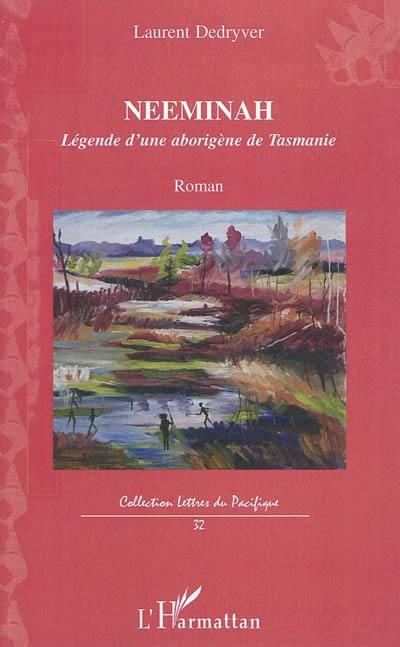 Laurent Dedryver

NEEMINAH

Légende d'une aborigène de Tasmanie

Roman

Collection Lettres du Pacifique

32

L'Harmattan